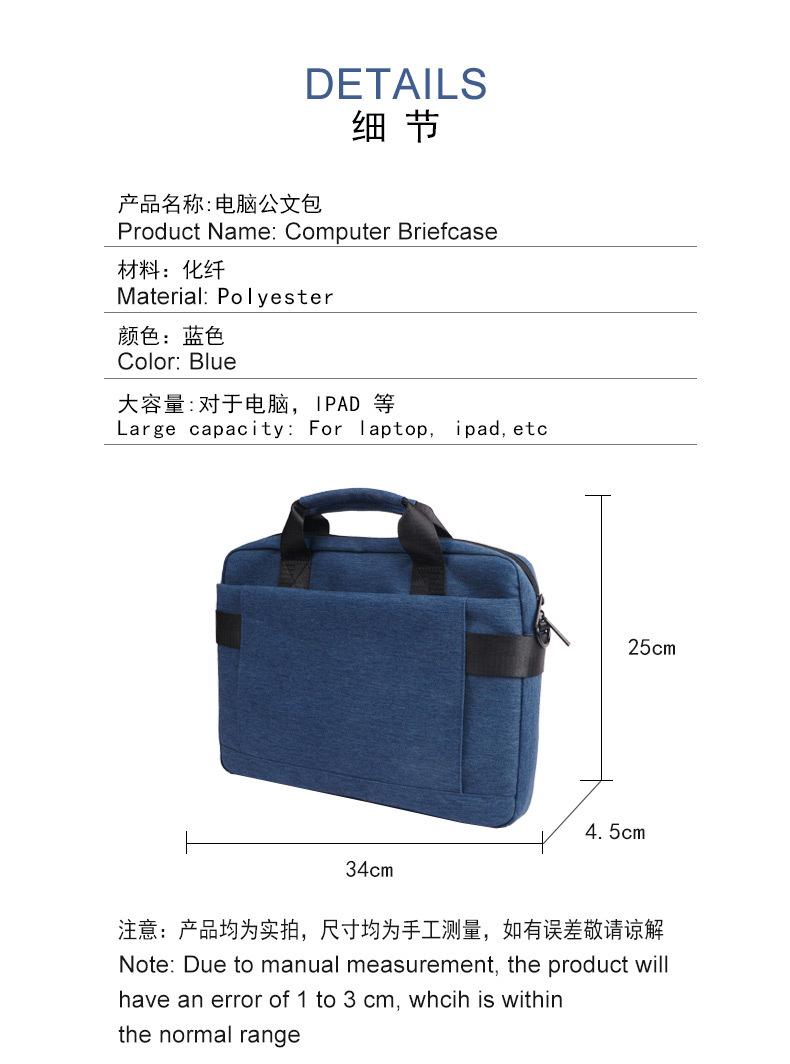 DETAILS
细 节

产品名称:电脑公文包
Product Name: Computer Briefcase

材料：化纤
Material: Polyester

颜色：蓝色
Color: Blue

大容量:对于电脑，IPAD 等
Large capacity: For laptop, ipad,etc

25cm

4.5cm

34cm

注意：产品均为实拍，尺寸均为手工测量，如有误差敬请谅解
Note: Due to manual measurement, the product will have an error of 1 to 3 cm, whcih is within the normal range